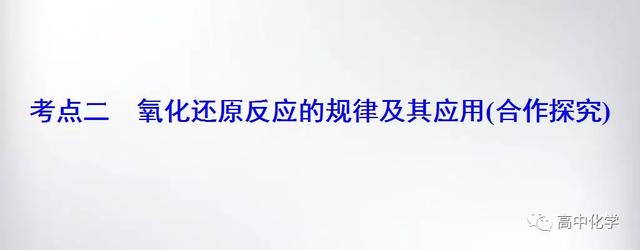 考点二　氧化还原反应的规律及其应用(合作探究)

高中化学